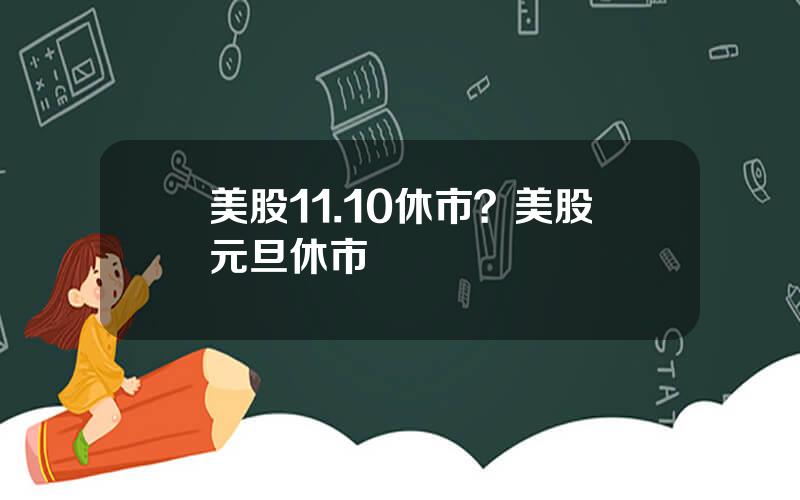 美股11.10休市？美股元旦休市

STAT